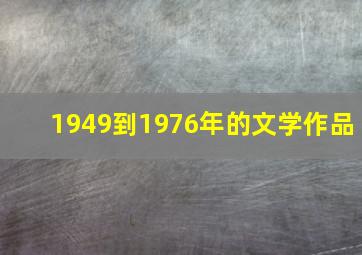 1949到1976年的文学作品